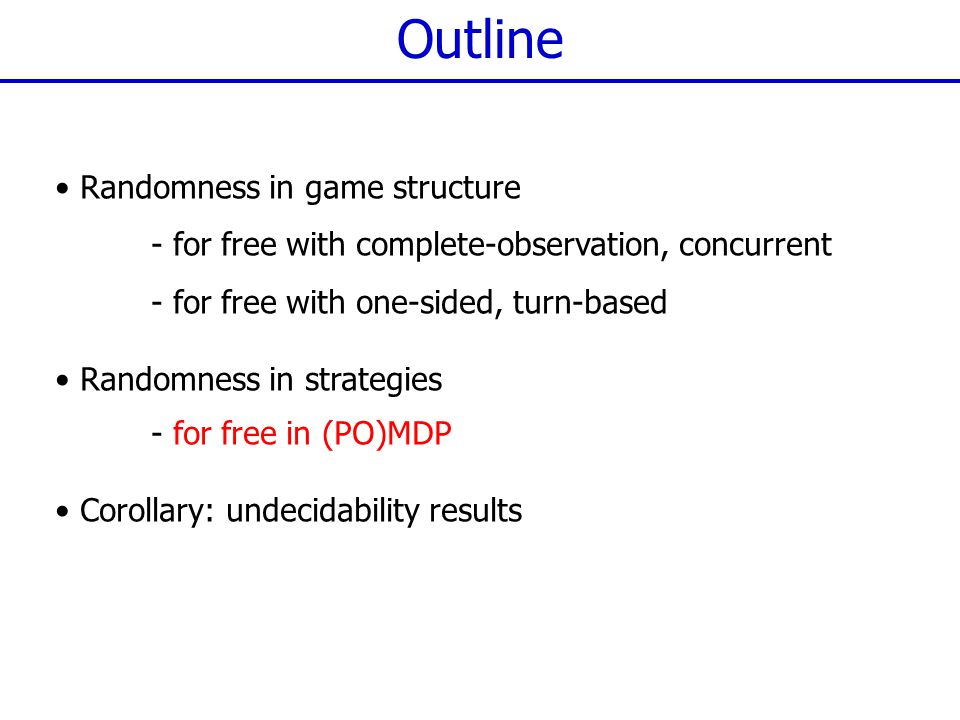 Outline

• Randomness in game structure

- for free with complete-observation, concurrent

- for free with one-sided, turn-based

• Randomness in strategies

- for free in (PO)MDP

• Corollary: undecidability results